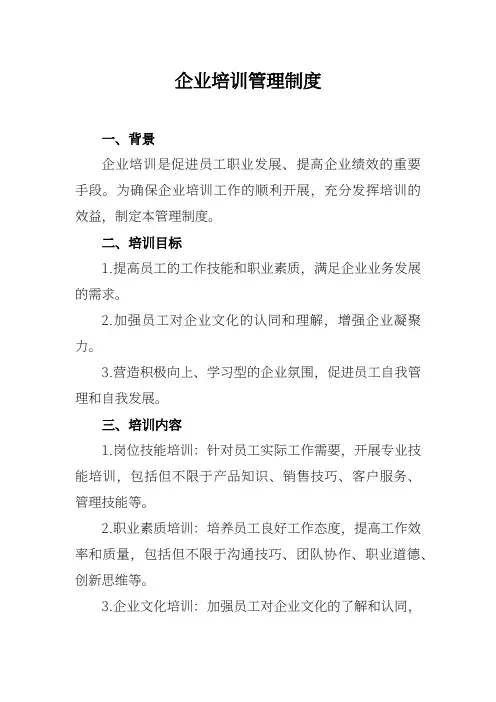 企业培训管理制度

一、背景

企业培训是促进员工职业发展、提高企业绩效的重要手段。为确保企业培训工作的顺利开展，充分发挥培训的效益，制定本管理制度。

二、培训目标

1.提高员工的工作技能和职业素质，满足企业业务发展的需求。

2.加强员工对企业文化的认同和理解，增强企业凝聚力。

3.营造积极向上、学习型的企业氛围，促进员工自我管理和自我发展。

三、培训内容

1.岗位技能培训：针对员工实际工作需要，开展专业技能培训，包括但不限于产品知识、销售技巧、客户服务、管理技能等。

2.职业素质培训：培养员工良好工作态度，提高工作效率和质量，包括但不限于沟通技巧、团队协作、职业道德、创新思维等。

3.企业文化培训：加强员工对企业文化的了解和认同，